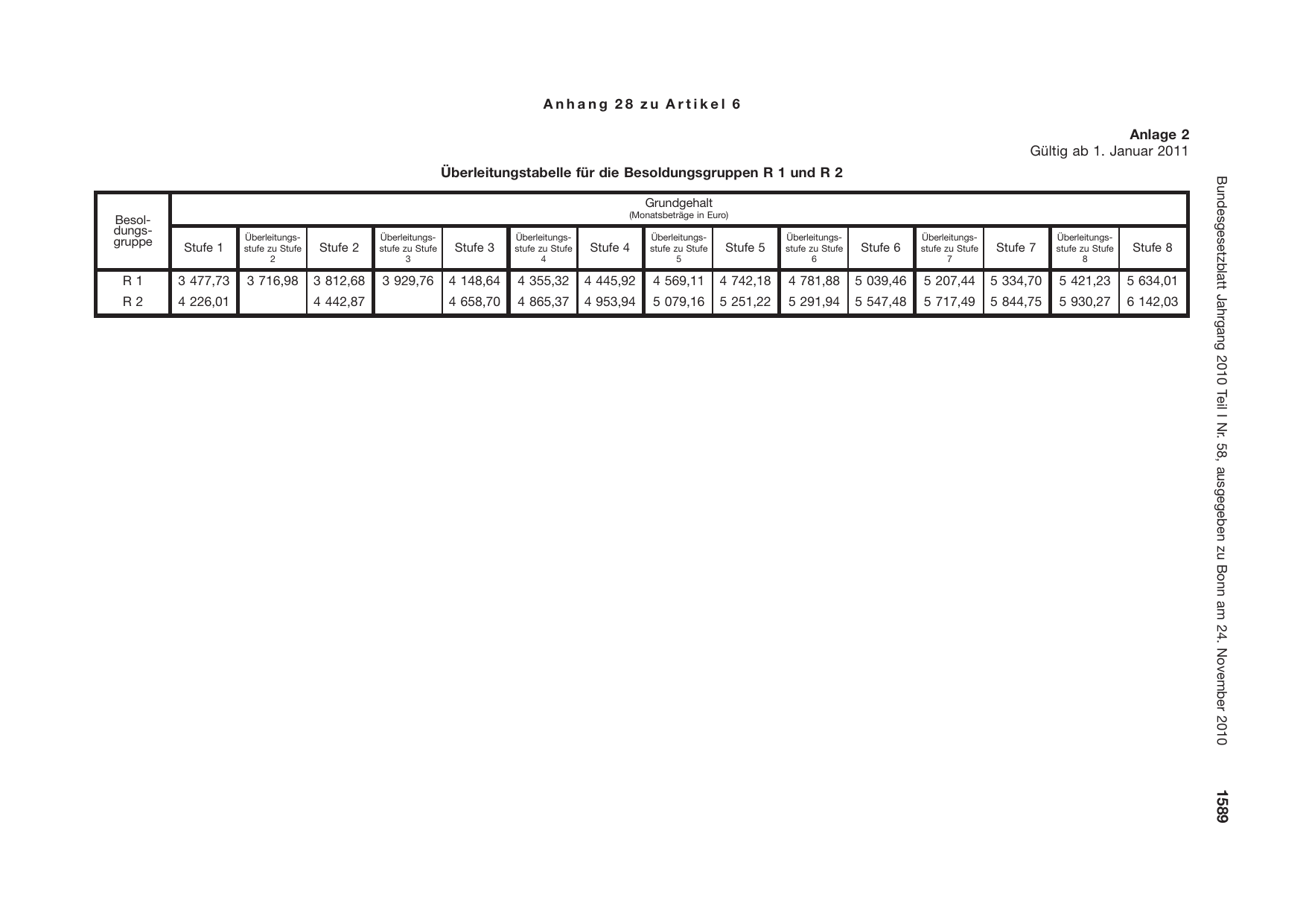 Anhang 28 zu Artikel 6

Anlage 2
Gültig ab 1. Januar 2011

Überleitungstabelle für die Besoldungsgruppen R 1 und R 2

| Besoldungsgruppe | Grundgehalt (Monatsbeträge in Euro) | | | | | | | | | | | | | | |
|---|---|---|---|---|---|---|---|---|---|---|---|---|---|---|---|
| | Stufe 1 | Überleitungsstufe zu Stufe 2 | Stufe 2 | Überleitungsstufe zu Stufe 3 | Stufe 3 | Überleitungsstufe zu Stufe 4 | Stufe 4 | Überleitungsstufe zu Stufe 5 | Stufe 5 | Überleitungsstufe zu Stufe 6 | Stufe 6 | Überleitungsstufe zu Stufe 7 | Stufe 7 | Überleitungsstufe zu Stufe 8 | Stufe 8 |
| R 1 | 3 477,73 | 3 716,98 | 3 812,68 | 3 929,76 | 4 148,64 | 4 355,32 | 4 445,92 | 4 569,11 | 4 742,18 | 4 781,88 | 5 039,46 | 5 207,44 | 5 334,70 | 5 421,23 | 5 634,01 |
| R 2 | 4 226,01 | | 4 442,87 | | 4 658,70 | 4 865,37 | 4 953,94 | 5 079,16 | 5 251,22 | 5 291,94 | 5 547,48 | 5 717,49 | 5 844,75 | 5 930,27 | 6 142,03 |

Bundesgesetzblatt Jahrgang 2010 Teil I Nr. 58, ausgegeben zu Bonn am 24. November 2010

1589